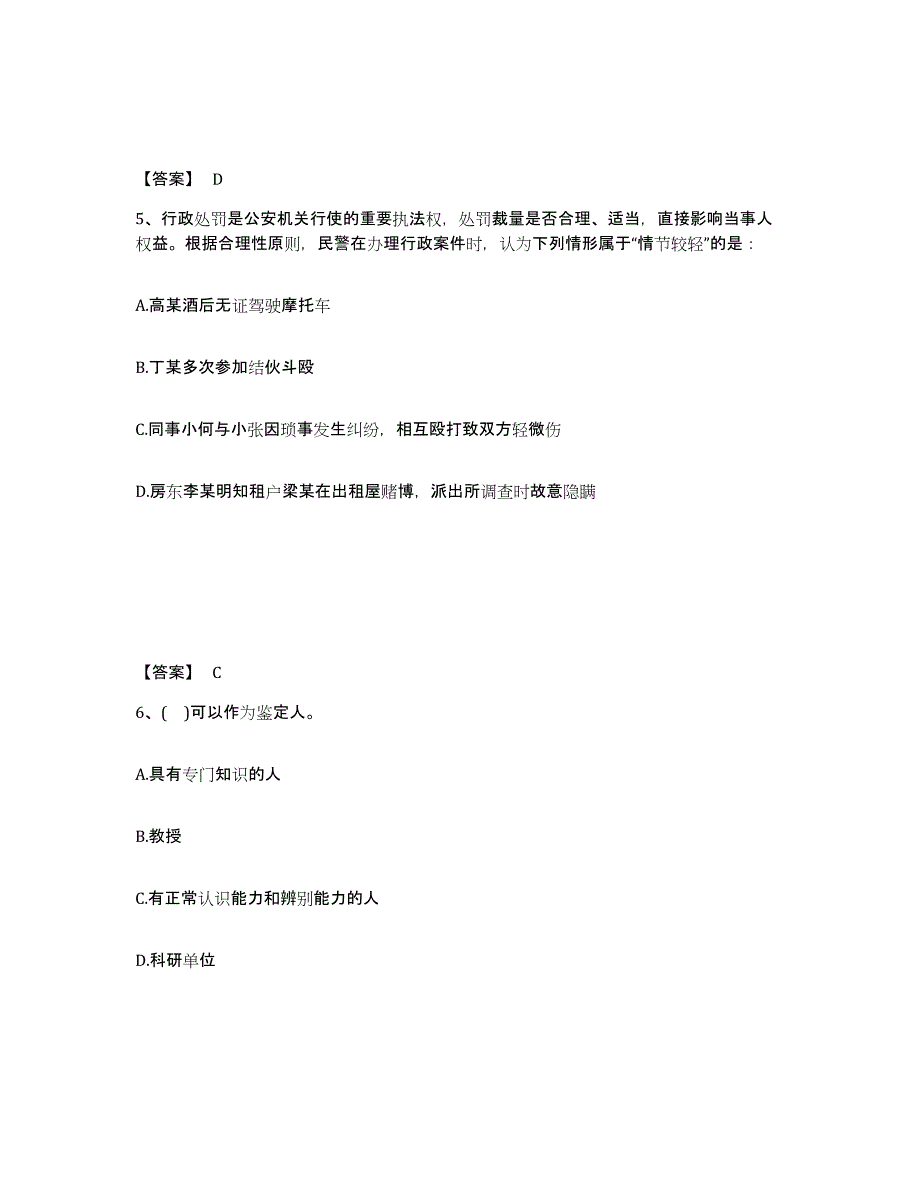 【答案】 D

5、行政处罚是公安机关行使的重要执法权，处罚裁量是否合理、适当，直接影响当事人权益。根据合理性原则，民警在办理行政案件时，认为下列情形属于“情节较轻”的是：

A.高某酒后无证驾驶摩托车

B.丁某多次参加结伙斗殴

C.同事小何与小张因琐事发生纠纷，相互殴打致双方轻微伤

D.房东李某明知租户梁某在出租屋赌博，派出所调查时故意隐瞒

【答案】 C

6、( )可以作为鉴定人。

A.具有专门知识的人

B.教授

C.有正常认识能力和辨别能力的人

D.科研单位